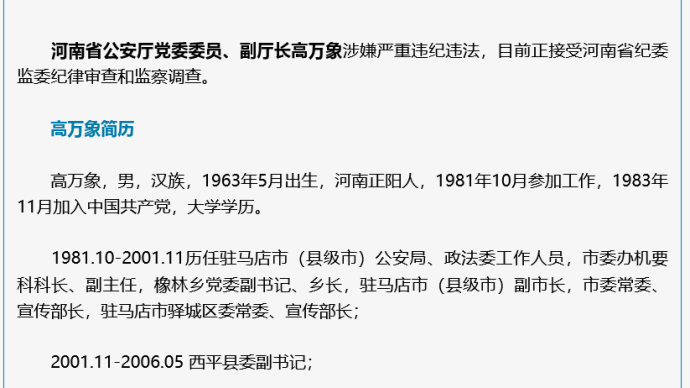 河南省公安厅党委委员、副厅长高万象涉嫌严重违纪违法，目前正接受河南省纪委监委纪律审查和监察调查。

高万象简历

高万象，男，汉族，1963年5月出生，河南正阳人，1981年10月参加工作，1983年11月加入中国共产党，大学学历。

1981.10-2001.11历任驻马店市（县级市）公安局、政法委工作人员，市委办机要科科长、副主任，橡林乡党委副书记、乡长，驻马店市（县级市）副市长，市委常委、宣传部长，驻马店市驿城区委常委、宣传部长；

2001.11-2006.05 西平县委副书记；